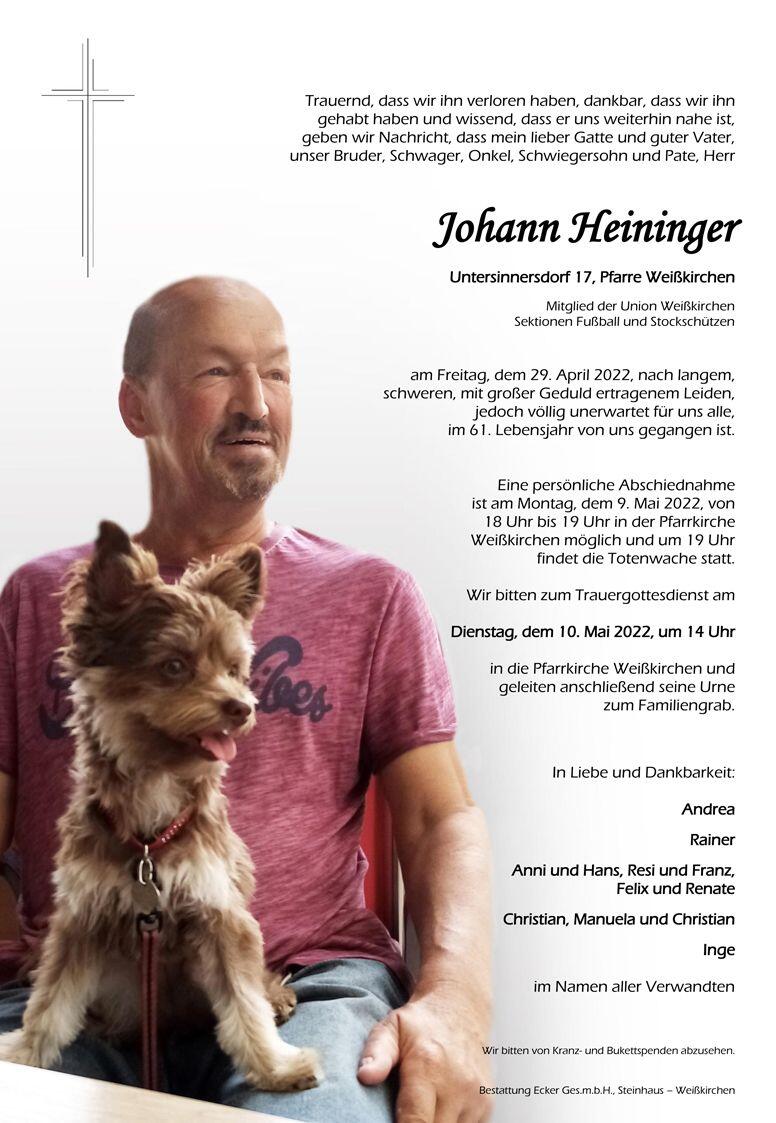 Trauernd, dass wir ihn verloren haben, dankbar, dass wir ihn gehabt haben und wissend, dass er uns weiterhin nahe ist, geben wir Nachricht, dass mein lieber Gatte und guter Vater, unser Bruder, Schwager, Onkel, Schwiegersohn und Pate, Herr

Johann Heininger

Untersinnersdorf 17, Pfarre Weißkirchen

Mitglied der Union Weißkirchen
Sektionen Fußball und Stockschützen

am Freitag, dem 29. April 2022, nach langem, schweren, mit großer Geduld ertragenem Leiden, jedoch völlig unerwartet für uns alle, im 61. Lebensjahr von uns gegangen ist.

Eine persönliche Abschiednahme ist am Montag, dem 9. Mai 2022, von 18 Uhr bis 19 Uhr in der Pfarrkirche Weißkirchen möglich und um 19 Uhr findet die Totenwache statt.

Wir bitten zum Trauergottesdienst am

Dienstag, dem 10. Mai 2022, um 14 Uhr

in die Pfarrkirche Weißkirchen und geleiten anschließend seine Urne zum Familiengrab.

In Liebe und Dankbarkeit:

Andrea

Rainer

Anni und Hans, Resi und Franz, Felix und Renate

Christian, Manuela und Christian

Inge

im Namen aller Verwandten

Wir bitten von Kranz- und Bukettspenden abzusehen.

Bestattung Ecker Ges.m.b.H., Steinhaus – Weißkirchen